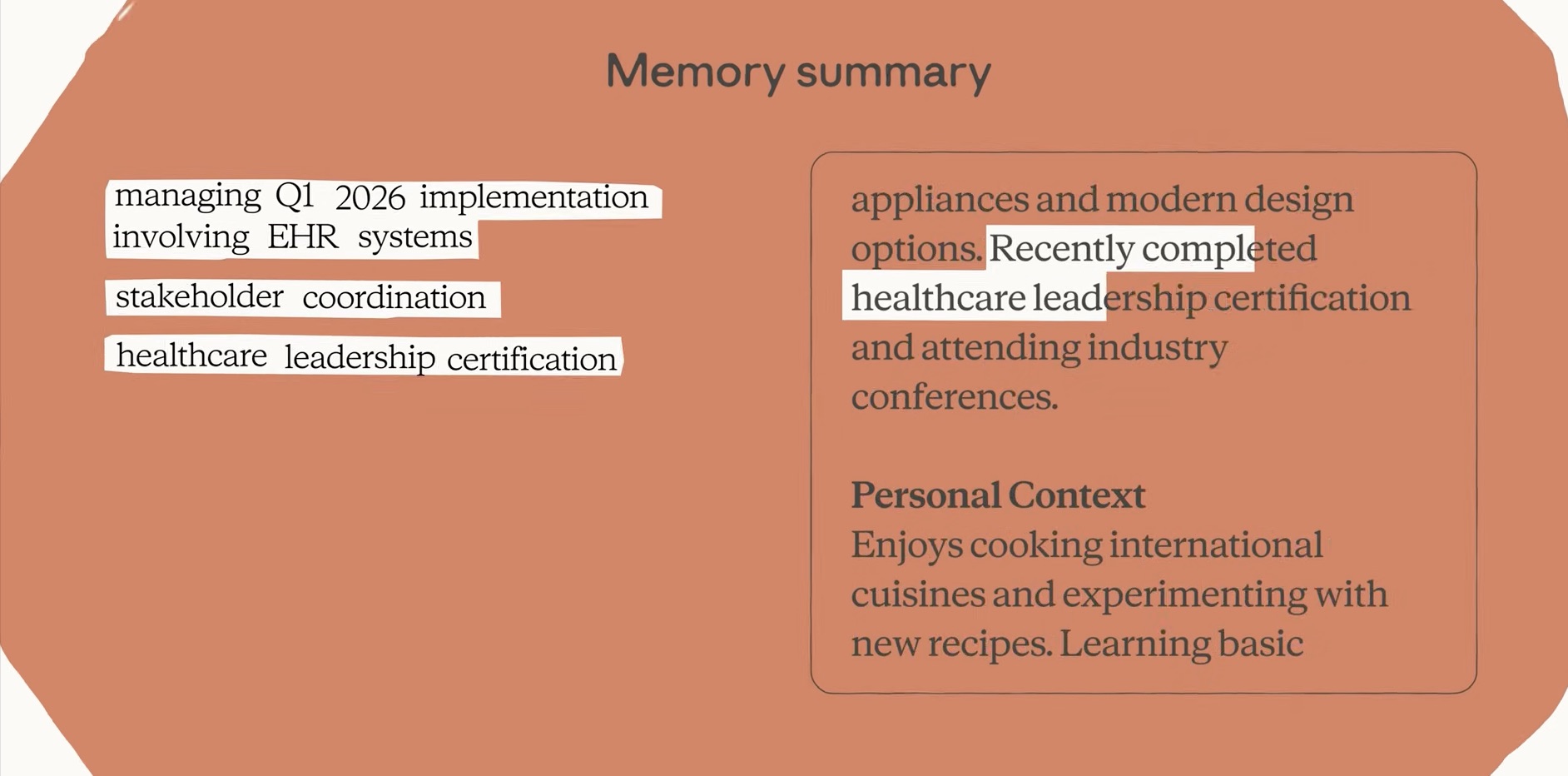 Memory summary

managing Q1 2026 implementation involving EHR systems

stakeholder coordination

healthcare leadership certification

appliances and modern design options. Recently completed healthcare leadership certification and attending industry conferences.

Personal Context
Enjoys cooking international cuisines and experimenting with new recipes. Learning basic